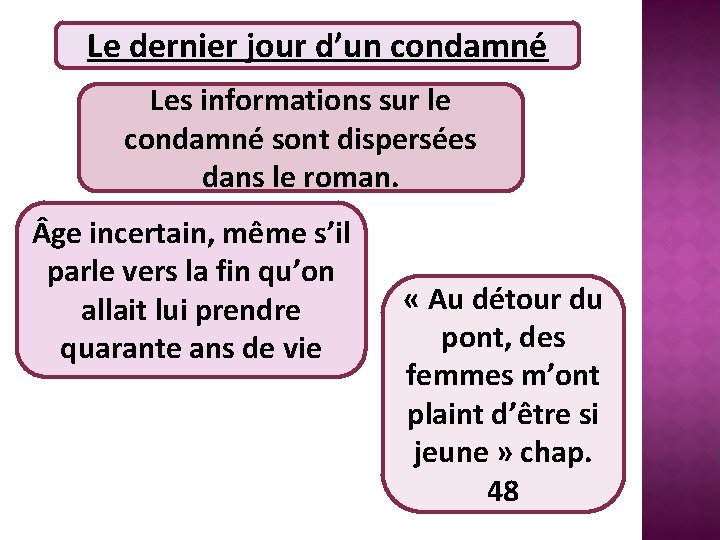 Le dernier jour d'un condamné

Les informations sur le condamné sont dispersées dans le roman.

Âge incertain, même s'il parle vers la fin qu'on allait lui prendre quarante ans de vie

« Au détour du pont, des femmes m'ont plaint d'être si jeune » chap. 48